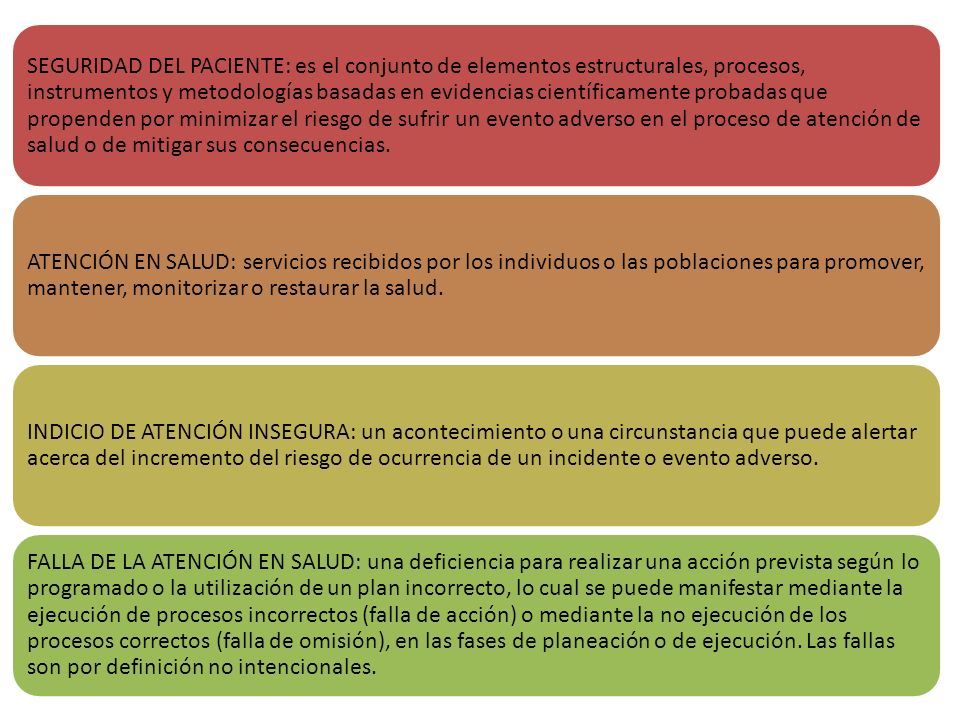 SEGURIDAD DEL PACIENTE: es el conjunto de elementos estructurales, procesos, instrumentos y metodologías basadas en evidencias científicamente probadas que propenden por minimizar el riesgo de sufrir un evento adverso en el proceso de atención de salud o de mitigar sus consecuencias.

ATENCIÓN EN SALUD: servicios recibidos por los individuos o las poblaciones para promover, mantener, monitorizar o restaurar la salud.

INDICIO DE ATENCIÓN INSEGURA: un acontecimiento o una circunstancia que puede alertar acerca del incremento del riesgo de ocurrencia de un incidente o evento adverso.

FALLA DE LA ATENCIÓN EN SALUD: una deficiencia para realizar una acción prevista según lo programado o la utilización de un plan incorrecto, lo cual se puede manifestar mediante la ejecución de procesos incorrectos (falla de acción) o mediante la no ejecución de los procesos correctos (falla de omisión), en las fases de planeación o de ejecución. Las fallas son por definición no intencionales.